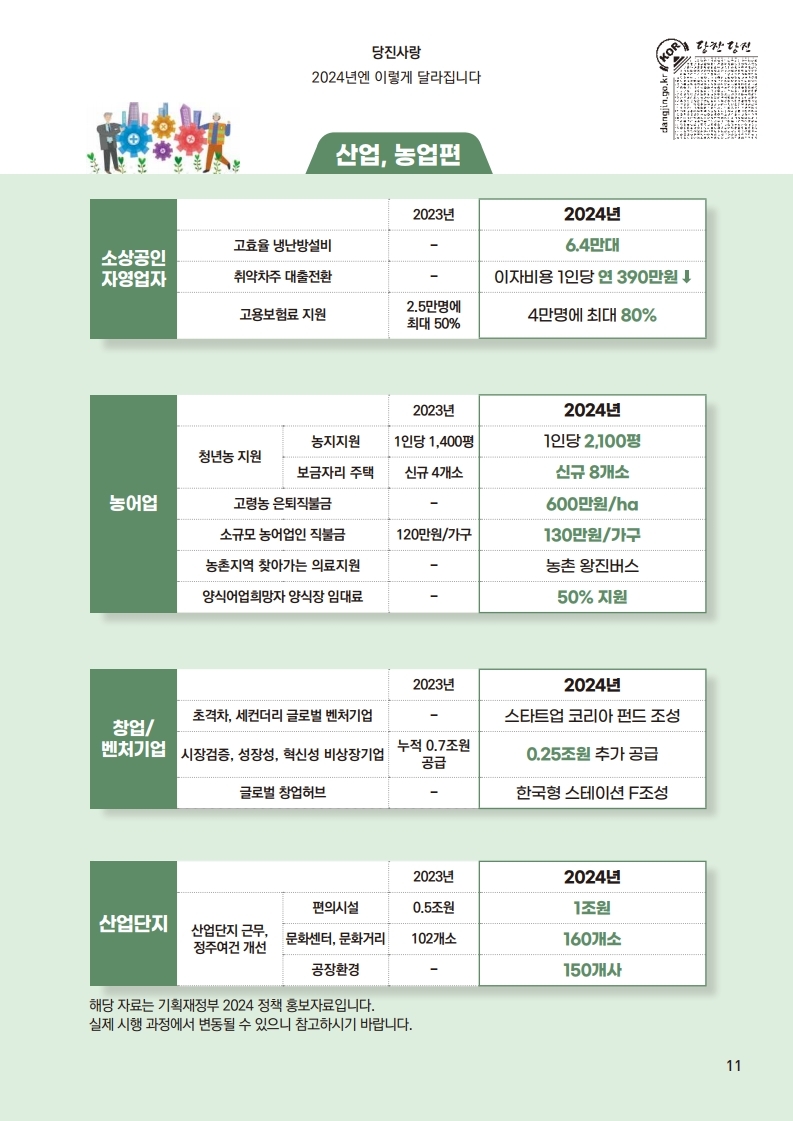 당진사랑

2024년엔 이렇게 달라집니다

dangjin.go.kr

KOR

당찬 당진

산업, 농업편

| 소상공인 자영업자 |  | 2023년 | 2024년 |
|---|---|---|---|
|  | 고효율 냉난방설비 | - | 6.4만대 |
|  | 취약차주 대출전환 | - | 이자비용 1인당 연 390만원 ⬇ |
|  | 고용보험료 지원 | 2.5만명에 최대 50% | 4만명에 최대 80% |

| 농어업 |  |  | 2023년 | 2024년 |
|---|---|---|---|---|
|  | 청년농 지원 | 농지지원 | 1인당 1,400평 | 1인당 2,100평 |
|  |  | 보금자리 주택 | 신규 4개소 | 신규 8개소 |
|  | 고령농 은퇴직불금 |  | - | 600만원/ha |
|  | 소규모 농어업인 직불금 |  | 120만원/가구 | 130만원/가구 |
|  | 농촌지역 찾아가는 의료지원 |  | - | 농촌 왕진버스 |
|  | 양식어업희망자 양식장 임대료 |  | - | 50% 지원 |

| 창업/ 벤처기업 |  | 2023년 | 2024년 |
|---|---|---|---|
|  | 초격차, 세컨더리 글로벌 벤처기업 | - | 스타트업 코리아 펀드 조성 |
|  | 시장검증, 성장성, 혁신성 비상장기업 | 누적 0.7조원 공급 | 0.25조원 추가 공급 |
|  | 글로벌 창업허브 | - | 한국형 스테이션 F조성 |

| 산업단지 |  |  | 2023년 | 2024년 |
|---|---|---|---|---|
|  | 산업단지 근무, 정주여건 개선 | 편의시설 | 0.5조원 | 1조원 |
|  |  | 문화센터, 문화거리 | 102개소 | 160개소 |
|  |  | 공장환경 | - | 150개사 |

해당 자료는 기획재정부 2024 정책 홍보자료입니다.
실제 시행 과정에서 변동될 수 있으니 참고하시기 바랍니다.

11